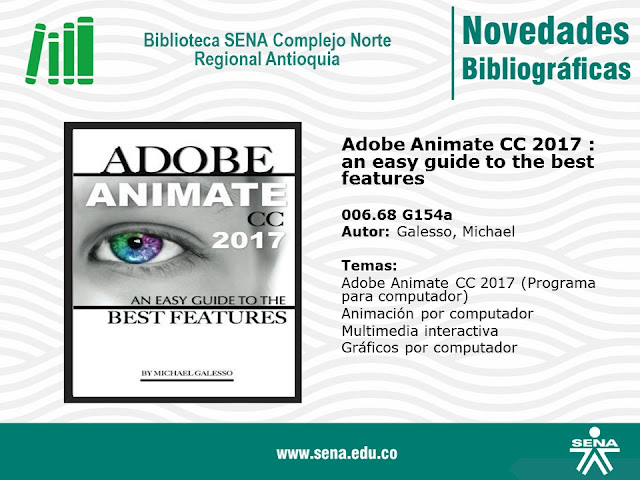 Biblioteca SENA Complejo Norte
Regional Antioquia

Novedades
Bibliográficas

ADOBE
ANIMATE
CC
2017
AN EASY GUIDE TO THE
BEST FEATURES

BY MICHAEL GALESSO

Adobe Animate CC 2017 : an easy guide to the best features

006.68 G154a
Autor: Galesso, Michael

Temas:
Adobe Animate CC 2017 (Programa para computador)
Animación por computador
Multimedia interactiva
Gráficos por computador

www.sena.edu.co

SENA